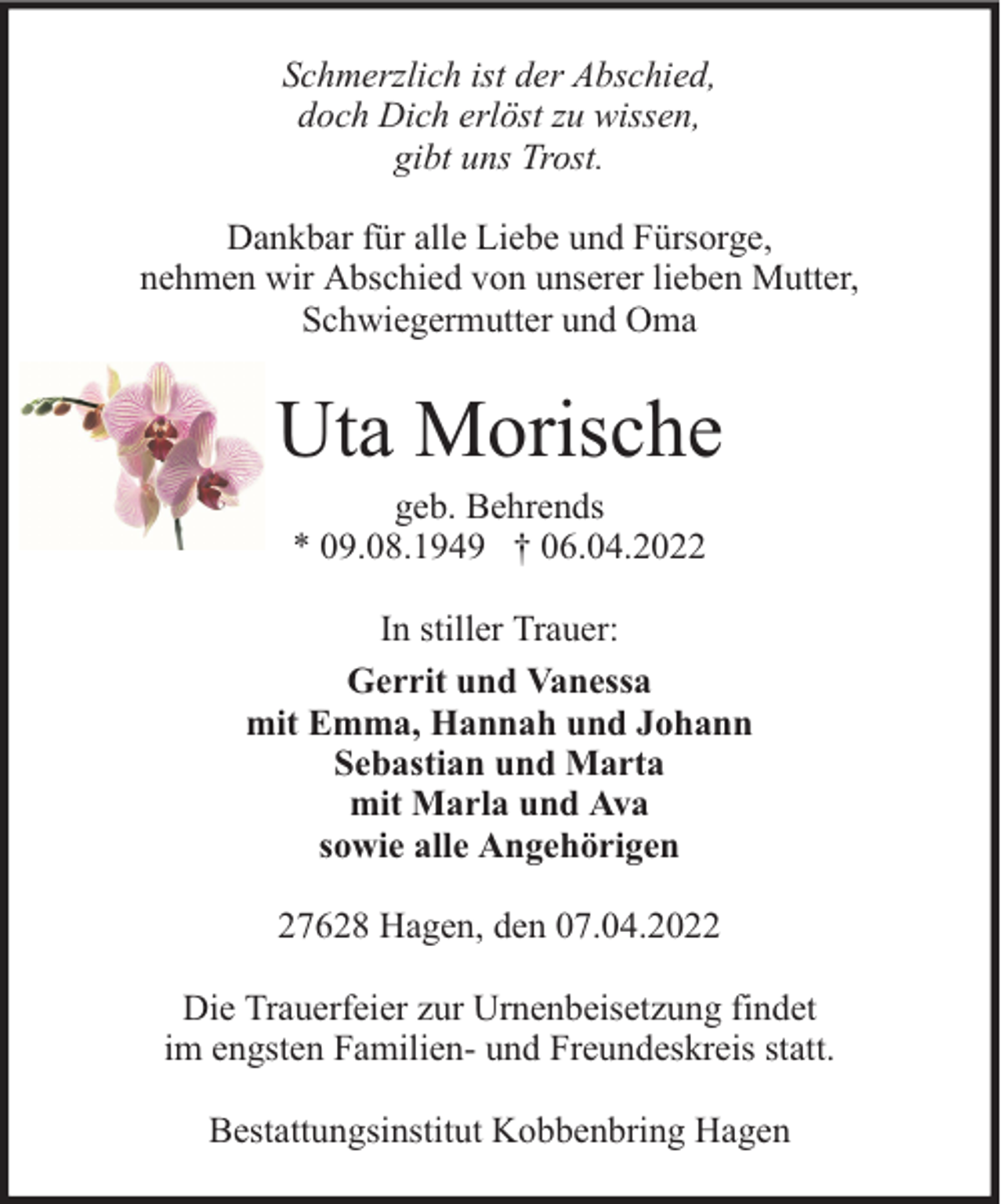 Schmerzlich ist der Abschied,
doch Dich erlöst zu wissen,
gibt uns Trost.

Dankbar für alle Liebe und Fürsorge,
nehmen wir Abschied von unserer lieben Mutter,
Schwiegermutter und Oma

Uta Morische

geb. Behrends
* 09.08.1949 † 06.04.2022

In stiller Trauer:

Gerrit und Vanessa
mit Emma, Hannah und Johann
Sebastian und Marta
mit Marla und Ava
sowie alle Angehörigen

27628 Hagen, den 07.04.2022

Die Trauerfeier zur Urnenbeisetzung findet
im engsten Familien- und Freundeskreis statt.

Bestattungsinstitut Kobbenbring Hagen